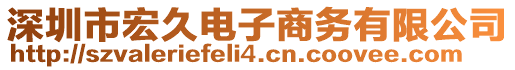 深圳市宏久电子商务有限公司
http://szvaleriefeli4.cn.coovee.com